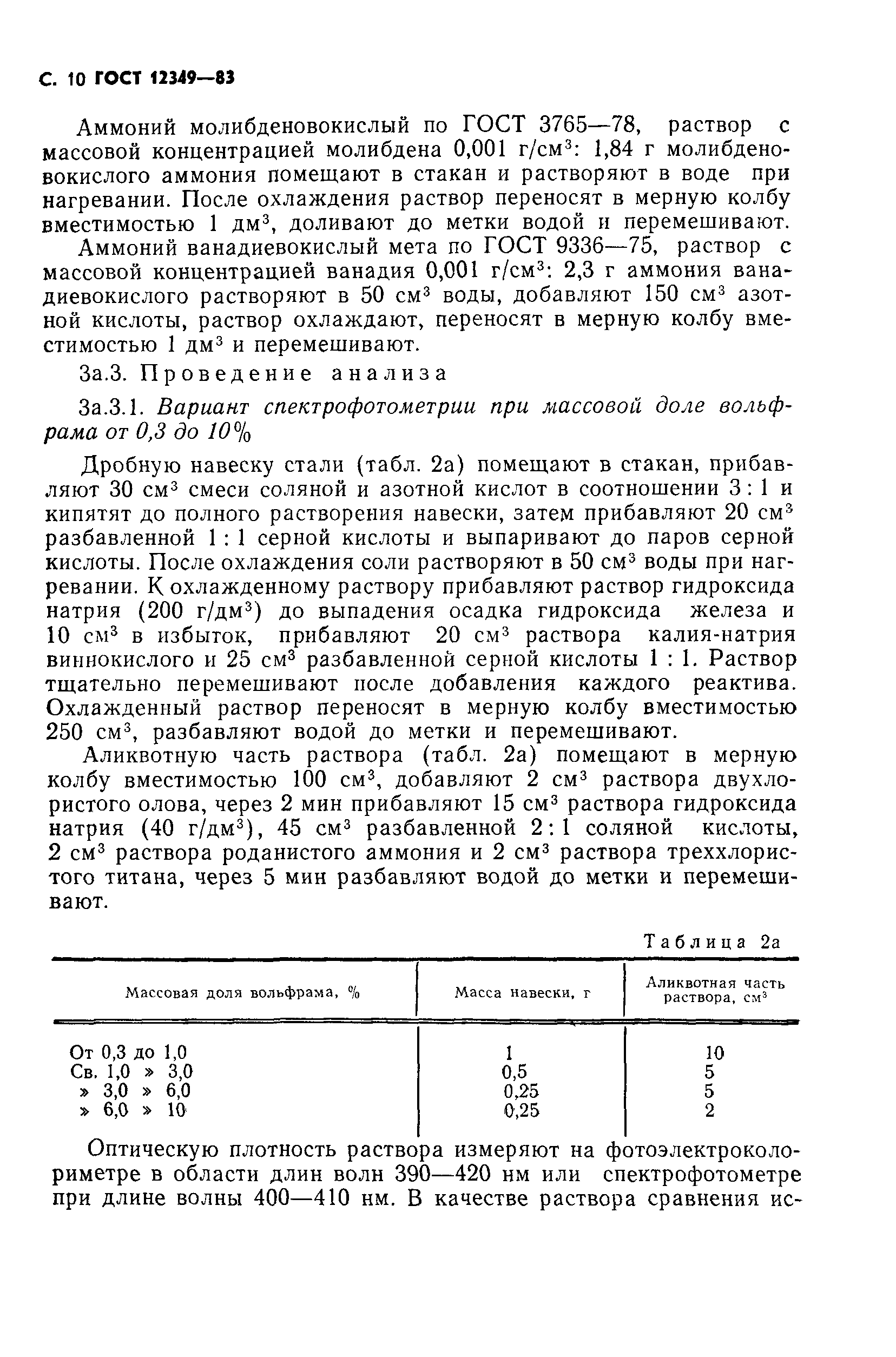 С. 10 ГОСТ 12349—83

Аммоний молибденовокислый по ГОСТ 3765—78, раствор с массовой концентрацией молибдена 0,001 г/см$^3$: 1,84 г молибденовокислого аммония помещают в стакан и растворяют в воде при нагревании. После охлаждения раствор переносят в мерную колбу вместимостью 1 дм$^3$, доливают до метки водой и перемешивают.

Аммоний ванадиевокислый мета по ГОСТ 9336—75, раствор с массовой концентрацией ванадия 0,001 г/см$^3$: 2,3 г аммония ванадиевокислого растворяют в 50 см$^3$ воды, добавляют 150 см$^3$ азотной кислоты, раствор охлаждают, переносят в мерную колбу вместимостью 1 дм$^3$ и перемешивают.

3а.3. Проведение анализа

3а.3.1. Вариант спектрофотометрии при массовой доле вольфрама от 0,3 до 10%

Дробную навеску стали (табл. 2а) помещают в стакан, прибавляют 30 см$^3$ смеси соляной и азотной кислот в соотношении 3 : 1 и кипятят до полного растворения навески, затем прибавляют 20 см$^3$ разбавленной 1 : 1 серной кислоты и выпаривают до паров серной кислоты. После охлаждения соли растворяют в 50 см$^3$ воды при нагревании. К охлажденному раствору прибавляют раствор гидроксида натрия (200 г/дм$^3$) до выпадения осадка гидроксида железа и 10 см$^3$ в избыток, прибавляют 20 см$^3$ раствора калия-натрия виннокислого и 25 см$^3$ разбавленной серной кислоты 1 : 1. Раствор тщательно перемешивают после добавления каждого реактива. Охлажденный раствор переносят в мерную колбу вместимостью 250 см$^3$, разбавляют водой до метки и перемешивают.

Аликвотную часть раствора (табл. 2а) помещают в мерную колбу вместимостью 100 см$^3$, добавляют 2 см$^3$ раствора двухлористого олова, через 2 мин прибавляют 15 см$^3$ раствора гидроксида натрия (40 г/дм$^3$), 45 см$^3$ разбавленной 2 : 1 соляной кислоты, 2 см$^3$ раствора роданистого аммония и 2 см$^3$ раствора треххлористого титана, через 5 мин разбавляют водой до метки и перемешивают.

Таблица 2а

| Массовая доля вольфрама, % | Масса навески, г | Аликвотная часть раствора, см$^3$ |
|---|---|---|
| От 0,3 до 1,0 | 1 | 10 |
| Св. 1,0 » 3,0 | 0,5 | 5 |
| » 3,0 » 6,0 | 0,25 | 5 |
| » 6,0 » 10 | 0,25 | 2 |

Оптическую плотность раствора измеряют на фотоэлектроколориметре в области длин волн 390—420 нм или спектрофотометре при длине волны 400—410 нм. В качестве раствора сравнения ис-